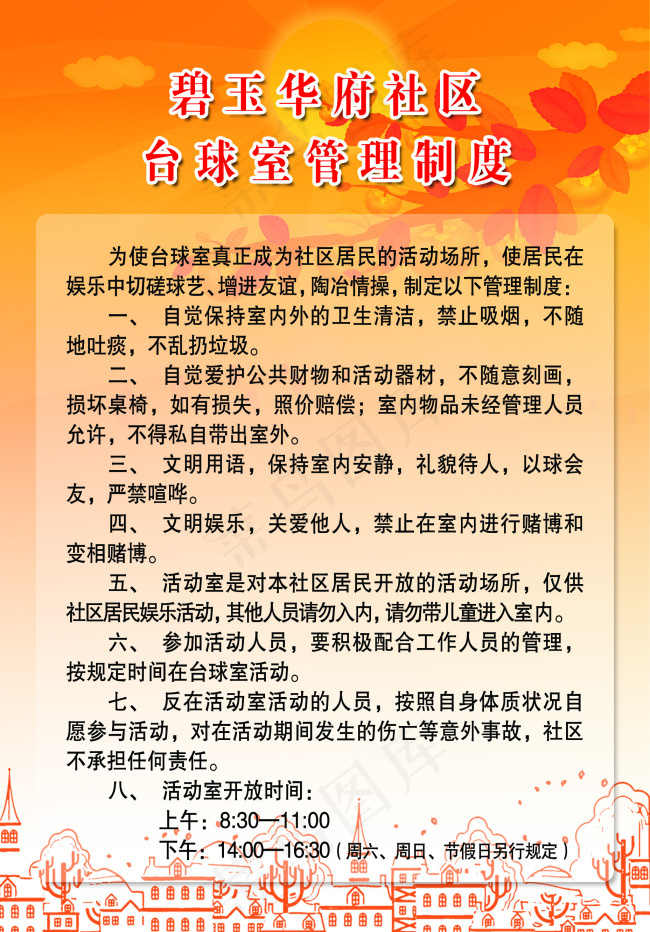 碧玉华府社区
台球室管理制度

为使台球室真正成为社区居民的活动场所，使居民在娱乐中切磋球艺、增进友谊，陶冶情操，制定以下管理制度：

一、 自觉保持室内外的卫生清洁，禁止吸烟，不随地吐痰，不乱扔垃圾。

二、 自觉爱护公共财物和活动器材，不随意刻画，损坏桌椅，如有损失，照价赔偿；室内物品未经管理人员允许，不得私自带出室外。

三、 文明用语，保持室内安静，礼貌待人，以球会友，严禁喧哗。

四、 文明娱乐，关爱他人，禁止在室内进行赌博和变相赌博。

五、 活动室是对本社区居民开放的活动场所，仅供社区居民娱乐活动，其他人员请勿入内，请勿带儿童进入室内。

六、 参加活动人员，要积极配合工作人员的管理，按规定时间在台球室活动。

七、 反在活动室活动的人员，按照自身体质状况自愿参与活动，对在活动期间发生的伤亡等意外事故，社区不承担任何责任。

八、 活动室开放时间：
上午：8:30—11:00
下午：14:00—16:30（周六、周日、节假日另行规定）